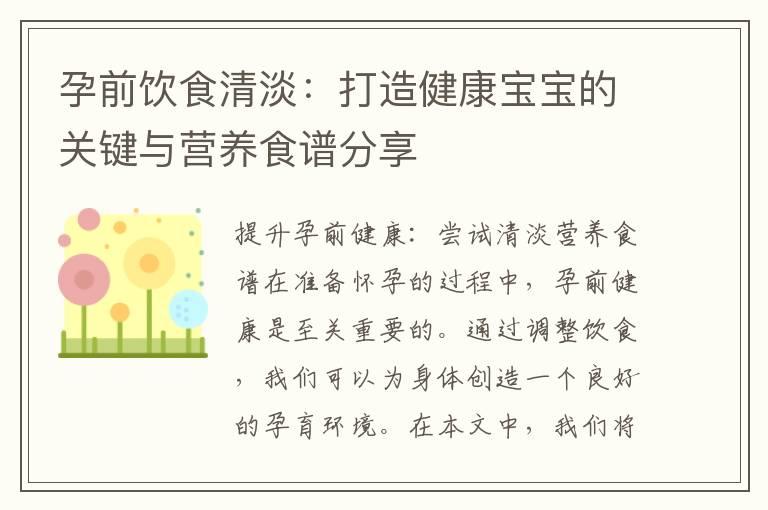 孕前饮食清淡：打造健康宝宝的关键与营养食谱分享

提升孕前健康：尝试清淡营养食谱在准备怀孕的过程中，孕前健康是至关重要的。通过调整饮食，我们可以为身体创造一个良好的孕育环境。在本文中，我们将